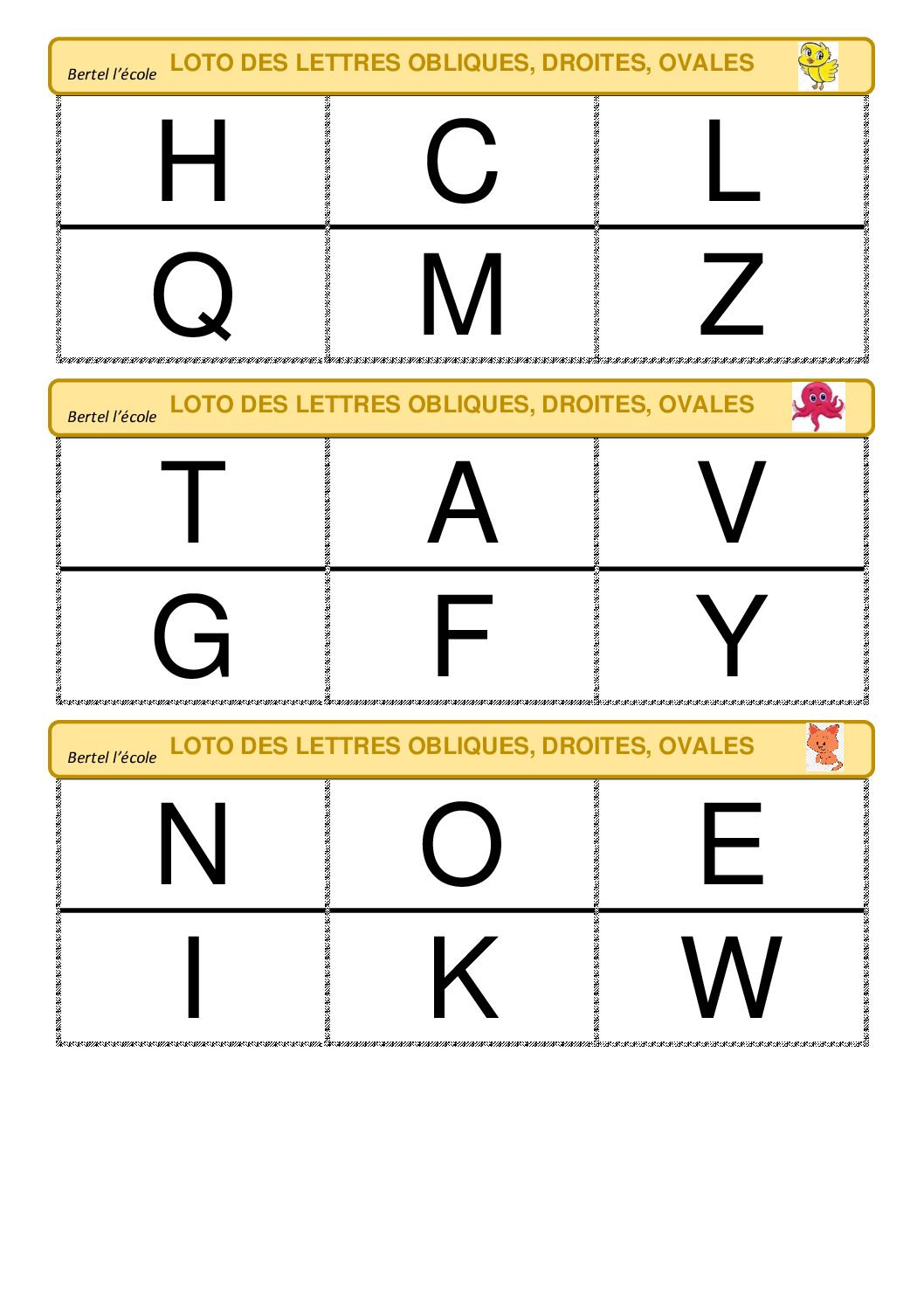 Bertel l'école LOTO DES LETTRES OBLIQUES, DROITES, OVALES

| H | C | L |
|---|---|---|
| Q | M | Z |

Bertel l'école LOTO DES LETTRES OBLIQUES, DROITES, OVALES

| T | A | V |
|---|---|---|
| G | F | Y |

Bertel l'école LOTO DES LETTRES OBLIQUES, DROITES, OVALES

| N | O | E |
|---|---|---|
| I | K | W |